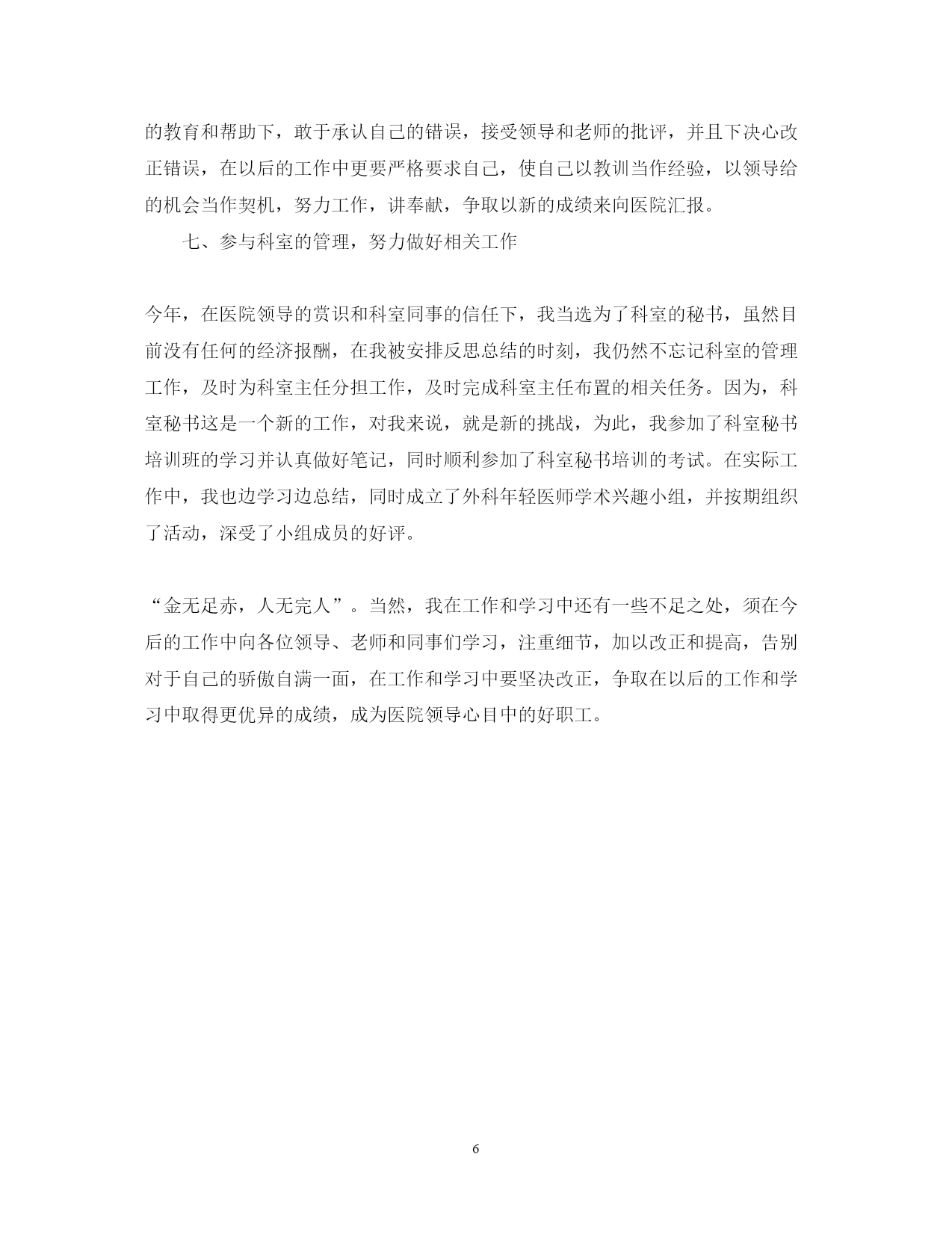 的教育和帮助下，敢于承认自己的错误，接受领导和老师的批评，并且下决心改正错误，在以后的工作中更要严格要求自己，使自己以教训当作经验，以领导给的机会当作契机，努力工作，讲奉献，争取以新的成绩来向医院汇报。

七、参与科室的管理，努力做好相关工作

今年，在医院领导的赏识和科室同事的信任下，我当选为了科室的秘书，虽然目前没有任何的经济报酬，在我被安排反思总结的时刻，我仍然不忘记科室的管理工作，及时为科室主任分担工作，及时完成科室主任布置的相关任务。因为，科室秘书这是一个新的工作，对我来说，就是新的挑战，为此，我参加了科室秘书培训班的学习并认真做好笔记，同时顺利参加了科室秘书培训的考试。在实际工作中，我也边学习边总结，同时成立了外科年轻医师学术兴趣小组，并按期组织了活动，深受了小组成员的好评。

“金无足赤，人无完人”。当然，我在工作和学习中还有一些不足之处，须在今后的工作中向各位领导、老师和同事们学习，注重细节，加以改正和提高，告别对于自己的骄傲自满一面，在工作和学习中要坚决改正，争取在以后的工作和学习中取得更优异的成绩，成为医院领导心目中的好职工。

6